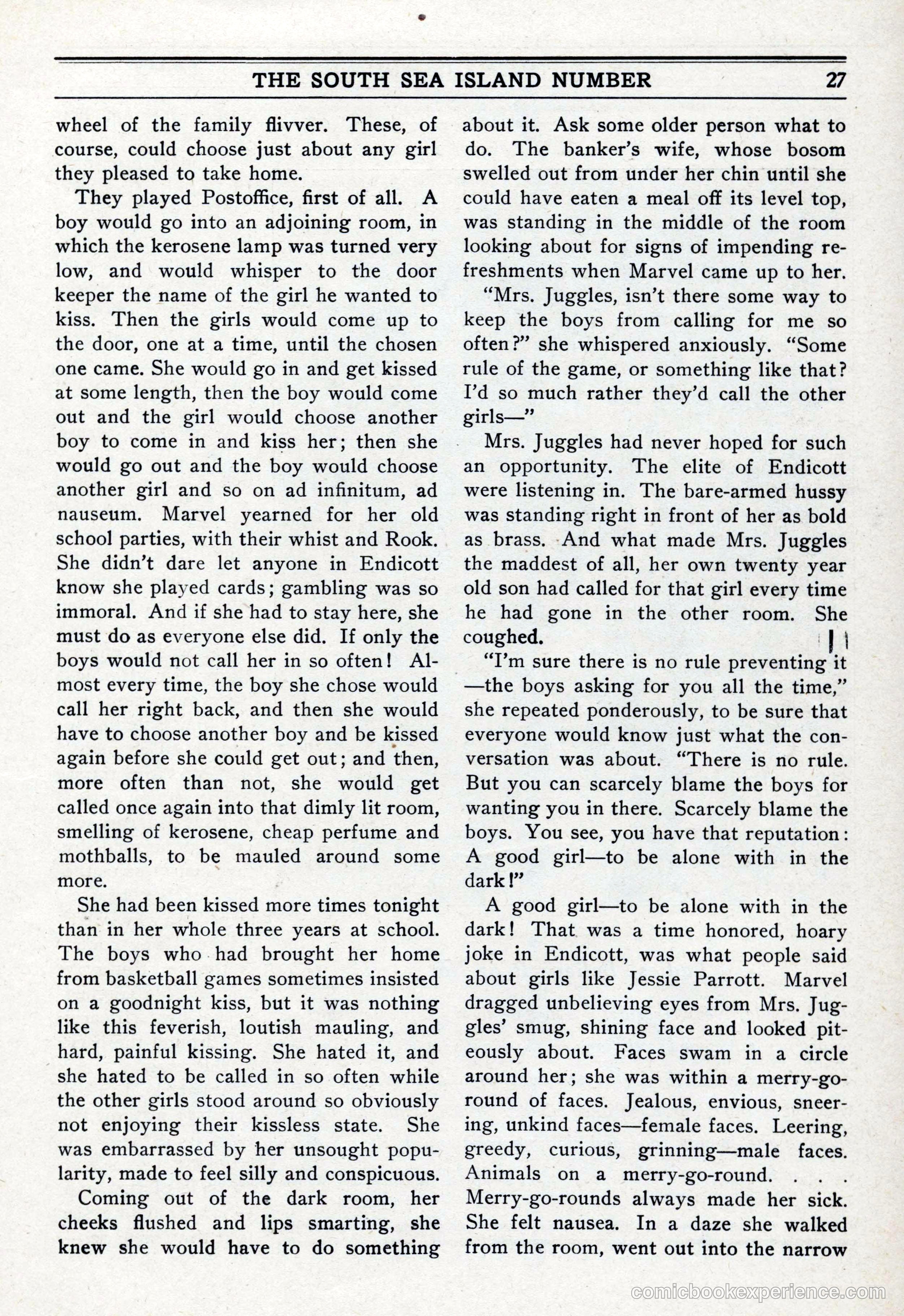 THE SOUTH SEA ISLAND NUMBER 27

wheel of the family flivver. These, of course, could choose just about any girl they pleased to take home.

They played Postoffice, first of all. A boy would go into an adjoining room, in which the kerosene lamp was turned very low, and would whisper to the door keeper the name of the girl he wanted to kiss. Then the girls would come up to the door, one at a time, until the chosen one came. She would go in and get kissed at some length, then the boy would come out and the girl would choose another boy to come in and kiss her; then she would go out and the boy would choose another girl and so on ad infinitum, ad nauseum. Marvel yearned for her old school parties, with their whist and Rook. She didn't dare let anyone in Endicott know she played cards; gambling was so immoral. And if she had to stay here, she must do as everyone else did. If only the boys would not call her in so often! Almost every time, the boy she chose would call her right back, and then she would have to choose another boy and be kissed again before she could get out; and then, more often than not, she would get called once again into that dimly lit room, smelling of kerosene, cheap perfume and mothballs, to be mauled around some more.

She had been kissed more times tonight than in her whole three years at school. The boys who had brought her home from basketball games sometimes insisted on a goodnight kiss, but it was nothing like this feverish, loutish mauling, and hard, painful kissing. She hated it, and she hated to be called in so often while the other girls stood around so obviously not enjoying their kissless state. She was embarrassed by her unsought popularity, made to feel silly and conspicuous.

Coming out of the dark room, her cheeks flushed and lips smarting, she knew she would have to do something about it. Ask some older person what to do. The banker's wife, whose bosom swelled out from under her chin until she could have eaten a meal off its level top, was standing in the middle of the room looking about for signs of impending refreshments when Marvel came up to her.

"Mrs. Juggles, isn't there some way to keep the boys from calling for me so often?" she whispered anxiously. "Some rule of the game, or something like that? I'd so much rather they'd call the other girls—"

Mrs. Juggles had never hoped for such an opportunity. The elite of Endicott were listening in. The bare-armed hussy was standing right in front of her as bold as brass. And what made Mrs. Juggles the maddest of all, her own twenty year old son had called for that girl every time he had gone in the other room. She coughed.

"I'm sure there is no rule preventing it —the boys asking for you all the time," she repeated ponderously, to be sure that everyone would know just what the conversation was about. "There is no rule. But you can scarcely blame the boys for wanting you in there. Scarcely blame the boys. You see, you have that reputation: A good girl—to be alone with in the dark!"

A good girl—to be alone with in the dark! That was a time honored, hoary joke in Endicott, was what people said about girls like Jessie Parrott. Marvel dragged unbelieving eyes from Mrs. Juggles' smug, shining face and looked piteously about. Faces swam in a circle around her; she was within a merry-go-round of faces. Jealous, envious, sneering, unkind faces—female faces. Leering, greedy, curious, grinning—male faces. Animals on a merry-go-round. . . . Merry-go-rounds always made her sick. She felt nausea. In a daze she walked from the room, went out into the narrow

comicbookexperience.com